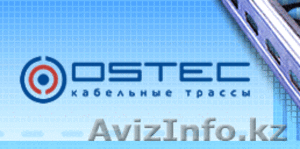 OSTEC
кабельные трассы

AvizInfo.kz